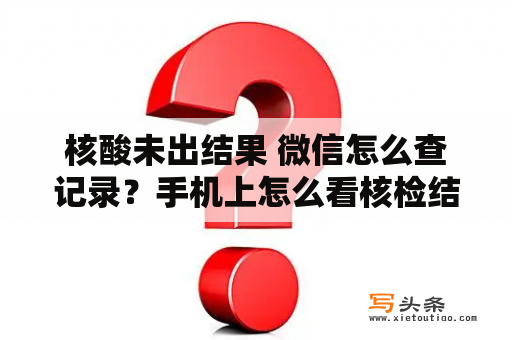 核酸未出结果 微信怎么查记录？手机上怎么看核检结

写头条
www.xietoutiao.com